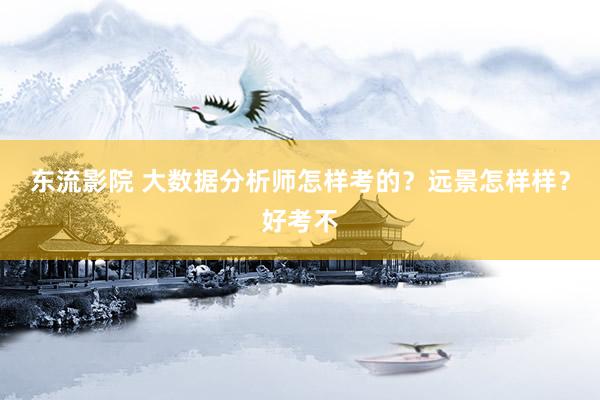 东流影院 大数据分析师怎样考的？远景怎样样？好考不